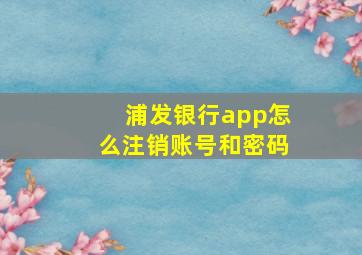 浦发银行app怎么注销账号和密码